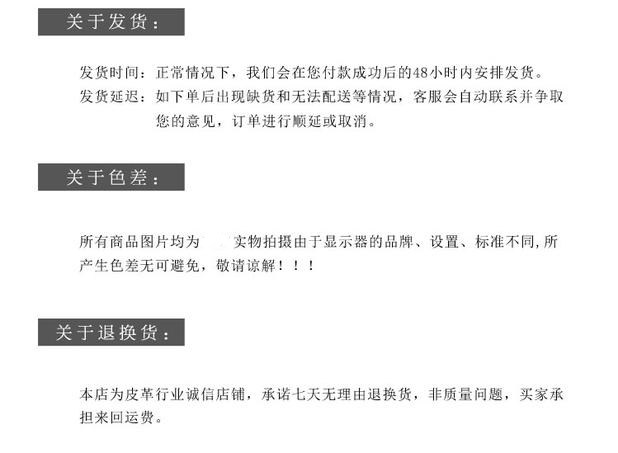 关于发货：

发货时间：正常情况下，我们会在您付款成功后的48小时内安排发货。
发货延迟：如下单后出现缺货和无法配送等情况，客服会自动联系并争取您的意见，订单进行顺延或取消。

关于色差：

所有商品图片均为 实物拍摄由于显示器的品牌、设置、标准不同,所产生色差无可避免，敬请谅解！！！

关于退换货：

本店为皮革行业诚信店铺，承诺七天无理由退换货，非质量问题，买家承担来回运费。